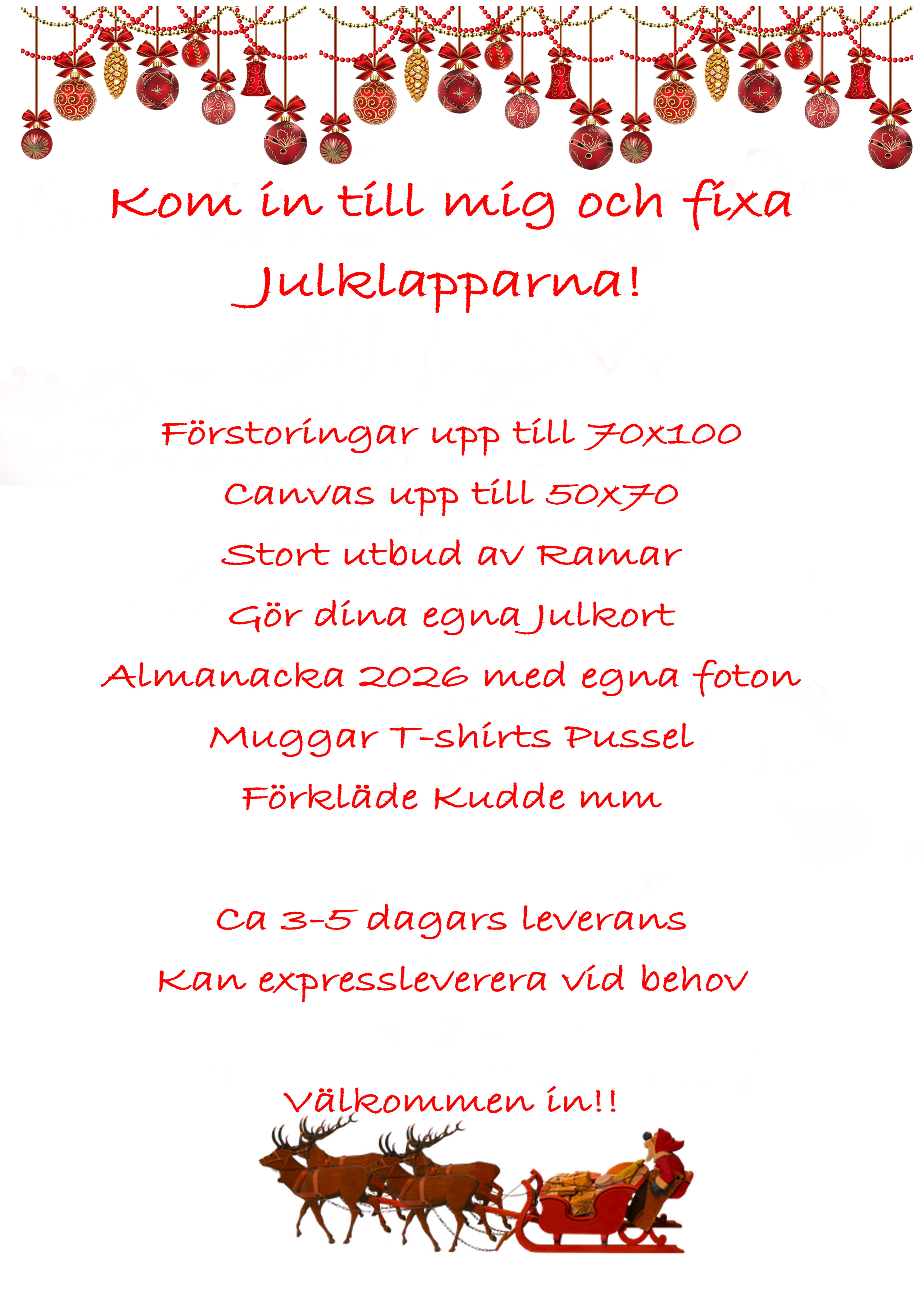 Kom in till mig och fixa Julklapparna!

Förstoringar upp till 70x100

Canvas upp till 50x70

Stort utbud av Ramar

Gör dina egna Julkort

Almanacka 2026 med egna foton

Muggar T-shirts Pussel

Förkläde Kudde mm

Ca 3-5 dagars leverans

Kan expressleverera vid behov

Välkommen in!!